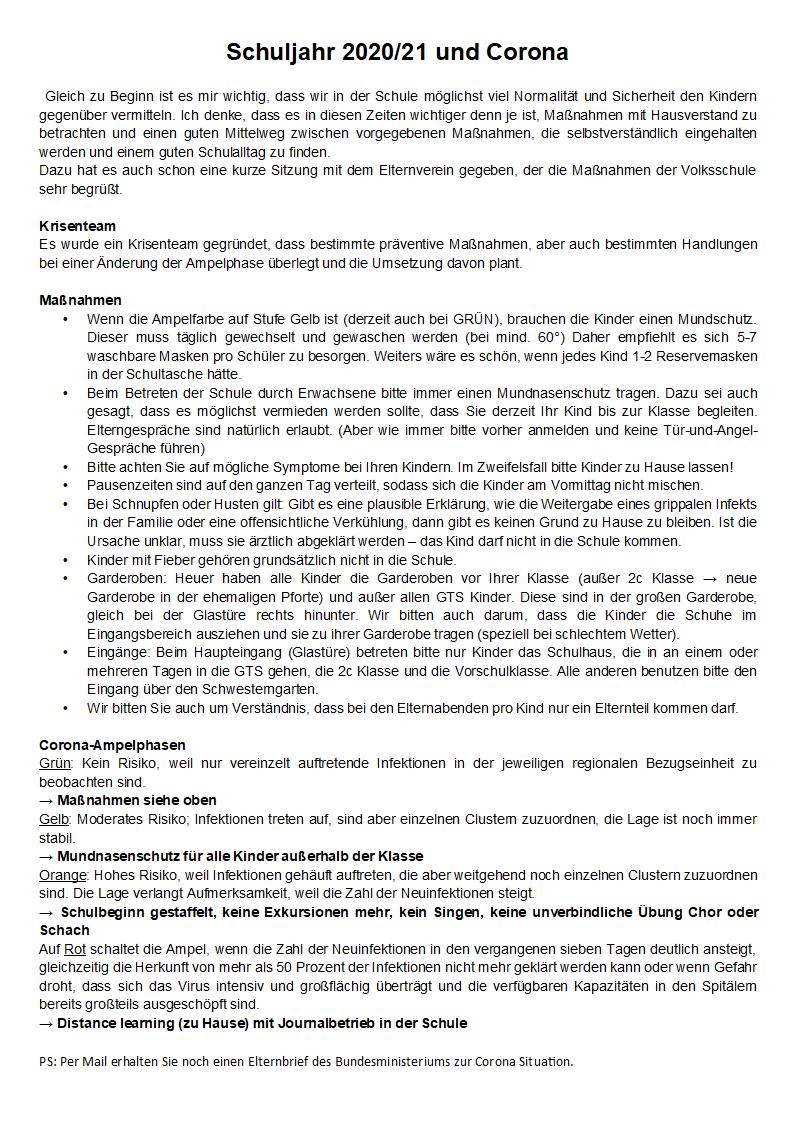 Schuljahr 2020/21 und Corona

Gleich zu Beginn ist es mir wichtig, dass wir in der Schule möglichst viel Normalität und Sicherheit den Kindern gegenüber vermitteln. Ich denke, dass es in diesen Zeiten wichtiger denn je ist, Maßnahmen mit Hausverstand zu betrachten und einen guten Mittelweg zwischen vorgegebenen Maßnahmen, die selbstverständlich eingehalten werden und einem guten Schulalltag zu finden.
Dazu hat es auch schon eine kurze Sitzung mit dem Elternverein gegeben, der die Maßnahmen der Volksschule sehr begrüßt.

Krisenteam
Es wurde ein Krisenteam gegründet, dass bestimmte präventive Maßnahmen, aber auch bestimmten Handlungen bei einer Änderung der Ampelphase überlegt und die Umsetzung davon plant.

Maßnahmen
• Wenn die Ampelfarbe auf Stufe Gelb ist (derzeit auch bei GRÜN), brauchen die Kinder einen Mundschutz. Dieser muss täglich gewechselt und gewaschen werden (bei mind. 60°) Daher empfiehlt es sich 5-7 waschbare Masken pro Schüler zu besorgen. Weiters wäre es schön, wenn jedes Kind 1-2 Reservemasken in der Schultasche hätte.
• Beim Betreten der Schule durch Erwachsene bitte immer einen Mundnasenschutz tragen. Dazu sei auch gesagt, dass es möglichst vermieden werden sollte, dass Sie derzeit Ihr Kind bis zur Klasse begleiten. Elterngespräche sind natürlich erlaubt. (Aber wie immer bitte vorher anmelden und keine Tür-und-Angel-Gespräche führen)
• Bitte achten Sie auf mögliche Symptome bei Ihren Kindern. Im Zweifelsfall bitte Kinder zu Hause lassen!
• Pausenzeiten sind auf den ganzen Tag verteilt, sodass sich die Kinder am Vormittag nicht mischen.
• Bei Schnupfen oder Husten gilt: Gibt es eine plausible Erklärung, wie die Weitergabe eines grippalen Infekts in der Familie oder eine offensichtliche Verkühlung, dann gibt es keinen Grund zu Hause zu bleiben. Ist die Ursache unklar, muss sie ärztlich abgeklärt werden – das Kind darf nicht in die Schule kommen.
• Kinder mit Fieber gehören grundsätzlich nicht in die Schule.
• Garderoben: Heuer haben alle Kinder die Garderoben vor Ihrer Klasse (außer 2c Klasse → neue Garderobe in der ehemaligen Pforte) und außer allen GTS Kinder. Diese sind in der großen Garderobe, gleich bei der Glastüre rechts hinunter. Wir bitten auch darum, dass die Kinder die Schuhe im Eingangsbereich ausziehen und sie zu ihrer Garderobe tragen (speziell bei schlechtem Wetter).
• Eingänge: Beim Haupteingang (Glastüre) betreten bitte nur Kinder das Schulhaus, die in an einem oder mehreren Tagen in die GTS gehen, die 2c Klasse und die Vorschulklasse. Alle anderen benutzen bitte den Eingang über den Schwesterngarten.
• Wir bitten Sie auch um Verständnis, dass bei den Elternabenden pro Kind nur ein Elternteil kommen darf.

Corona-Ampelphasen
Grün: Kein Risiko, weil nur vereinzelt auftretende Infektionen in der jeweiligen regionalen Bezugseinheit zu beobachten sind.
→ Maßnahmen siehe oben
Gelb: Moderates Risiko; Infektionen treten auf, sind aber einzelnen Clustern zuzuordnen, die Lage ist noch immer stabil.
→ Mundnasenschutz für alle Kinder außerhalb der Klasse
Orange: Hohes Risiko, weil Infektionen gehäuft auftreten, die aber weitgehend noch einzelnen Clustern zuzuordnen sind. Die Lage verlangt Aufmerksamkeit, weil die Zahl der Neuinfektionen steigt.
→ Schulbeginn gestaffelt, keine Exkursionen mehr, kein Singen, keine unverbindliche Übung Chor oder Schach
Auf Rot schaltet die Ampel, wenn die Zahl der Neuinfektionen in den vergangenen sieben Tagen deutlich ansteigt, gleichzeitig die Herkunft von mehr als 50 Prozent der Infektionen nicht mehr geklärt werden kann oder wenn Gefahr droht, dass sich das Virus intensiv und großflächig überträgt und die verfügbaren Kapazitäten in den Spitälern bereits großteils ausgeschöpft sind.
→ Distance learning (zu Hause) mit Journalbetrieb in der Schule

PS: Per Mail erhalten Sie noch einen Elternbrief des Bundesministeriums zur Corona Situation.